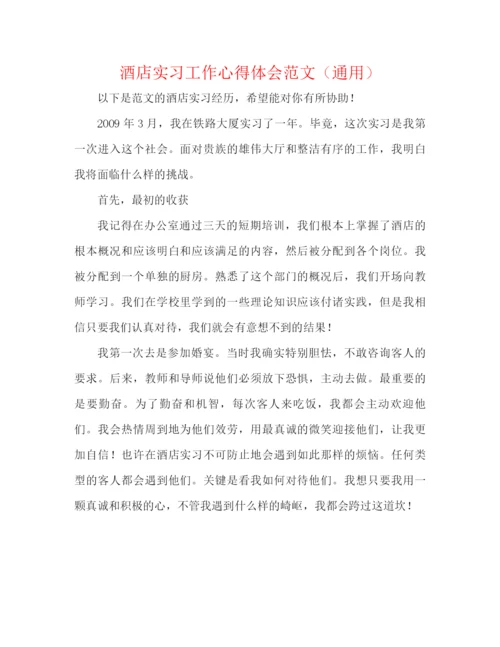 酒店实习工作心得体会范文（通用）

以下是范文的酒店实习经历，希望能对你有所协助！

2009 年 3 月，我在铁路大厦实习了一年。毕竟，这次实习是我第一次进入这个社会。面对贵族的雄伟大厅和整洁有序的工作，我明白我将面临什么样的挑战。

首先，最初的收获

我记得在办公室通过三天的短期培训，我们根本上掌握了酒店的根本概况和应该明白和应该满足的内容，然后被分配到各个岗位。我被分配到一个单独的厨房。熟悉了这个部门的概况后，我们开场向教师学习。我们在学校里学到的一些理论知识应该付诸实践，但是我相信只要我们认真对待，我们就会有意想不到的结果！

我第一次去是参加婚宴。当时我确实特别胆怯，不敢咨询客人的要求。后来，教师和导师说他们必须放下恐惧，主动去做。最重要的是要勤奋。为了勤奋和机智，每次客人来吃饭，我都会主动欢迎他们。我会热情周到地为他们效劳，用最真诚的微笑迎接他们，让我更加自信！也许在酒店实习不可防止地会遇到如此那样的烦恼。任何类型的客人都会遇到他们。关键是看我如何对待他们。我想只要我用一颗真诚和积极的心，不管我遇到什么样的崎岖，我都会跨过这道坎！